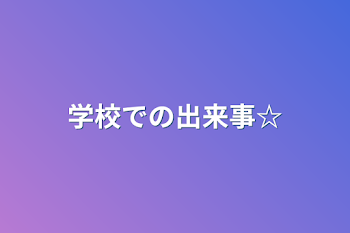 学校での出来事☆